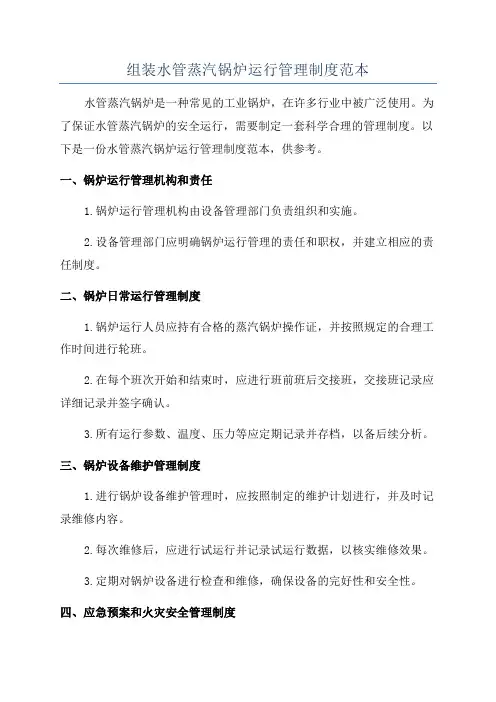 组装水管蒸汽锅炉运行管理制度范本

水管蒸汽锅炉是一种常见的工业锅炉，在许多行业中被广泛使用。为了保证水管蒸汽锅炉的安全运行，需要制定一套科学合理的管理制度。以下是一份水管蒸汽锅炉运行管理制度范本，供参考。

一、锅炉运行管理机构和责任

1.锅炉运行管理机构由设备管理部门负责组织和实施。

2.设备管理部门应明确锅炉运行管理的责任和职权，并建立相应的责任制度。

二、锅炉日常运行管理制度

1.锅炉运行人员应持有合格的蒸汽锅炉操作证，并按照规定的合理工作时间进行轮班。

2.在每个班次开始和结束时，应进行班前班后交接班，交接班记录应详细记录并签字确认。

3.所有运行参数、温度、压力等应定期记录并存档，以备后续分析。

三、锅炉设备维护管理制度

1.进行锅炉设备维护管理时，应按照制定的维护计划进行，并及时记录维修内容。

2.每次维修后，应进行试运行并记录试运行数据，以核实维修效果。

3.定期对锅炉设备进行检查和维修，确保设备的完好性和安全性。

四、应急预案和火灾安全管理制度